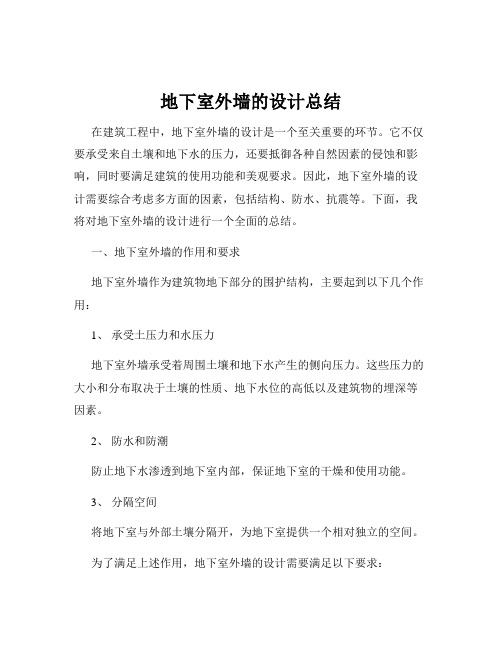 地下室外墙的设计总结

在建筑工程中，地下室外墙的设计是一个至关重要的环节。它不仅要承受来自土壤和地下水的压力，还要抵御各种自然因素的侵蚀和影响，同时要满足建筑的使用功能和美观要求。因此，地下室外墙的设计需要综合考虑多方面的因素，包括结构、防水、抗震等。下面，我将对地下室外墙的设计进行一个全面的总结。

一、地下室外墙的作用和要求

地下室外墙作为建筑物地下部分的围护结构，主要起到以下几个作用：

1、 承受土压力和水压力

地下室外墙承受着周围土壤和地下水产生的侧向压力。这些压力的大小和分布取决于土壤的性质、地下水位的高低以及建筑物的埋深等因素。

2、 防水和防潮

防止地下水渗透到地下室内部，保证地下室的干燥和使用功能。

3、 分隔空间

将地下室与外部土壤分隔开，为地下室提供一个相对独立的空间。

为了满足上述作用，地下室外墙的设计需要满足以下要求：